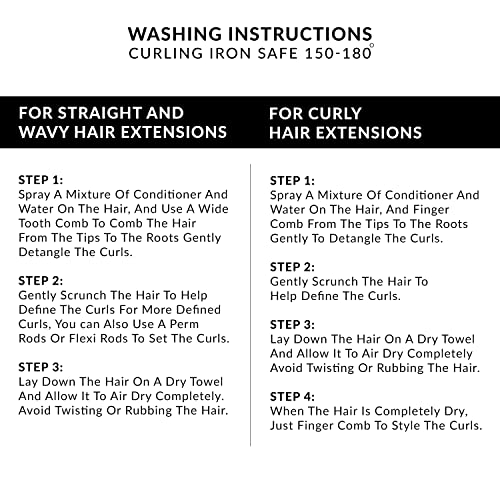 WASHING INSTRUCTIONS
CURLING IRON SAFE 150-180°

FOR STRAIGHT AND WAVY HAIR EXTENSIONS

STEP 1:
Spray A Mixture Of Conditioner And Water On The Hair, And Use A Wide Tooth Comb To Comb The Hair From The Tips To The Roots Gently Detangle The Curls.

STEP 2:
Gently Scrunch The Hair To Help Define The Curls For More Defined Curls, You can Also Use A Perm Rods Or Flexi Rods To Set The Curls.

STEP 3:
Lay Down The Hair On A Dry Towel And Allow It To Air Dry Completely. Avoid Twisting Or Rubbing The Hair.

FOR CURLY HAIR EXTENSIONS

STEP 1:
Spray A Mixture Of Conditioner And Water On The Hair, And Finger Comb From The Tips To The Roots Gently To Detangle The Curls.

STEP 2:
Gently Scrunch The Hair To Help Define The Curls.

STEP 3:
Lay Down The Hair On A Dry Towel And Allow It To Air Dry Completely Avoid Twisting Or Rubbing The Hair.

STEP 4:
When The Hair Is Completely Dry, Just Finger Comb To Style The Curls.